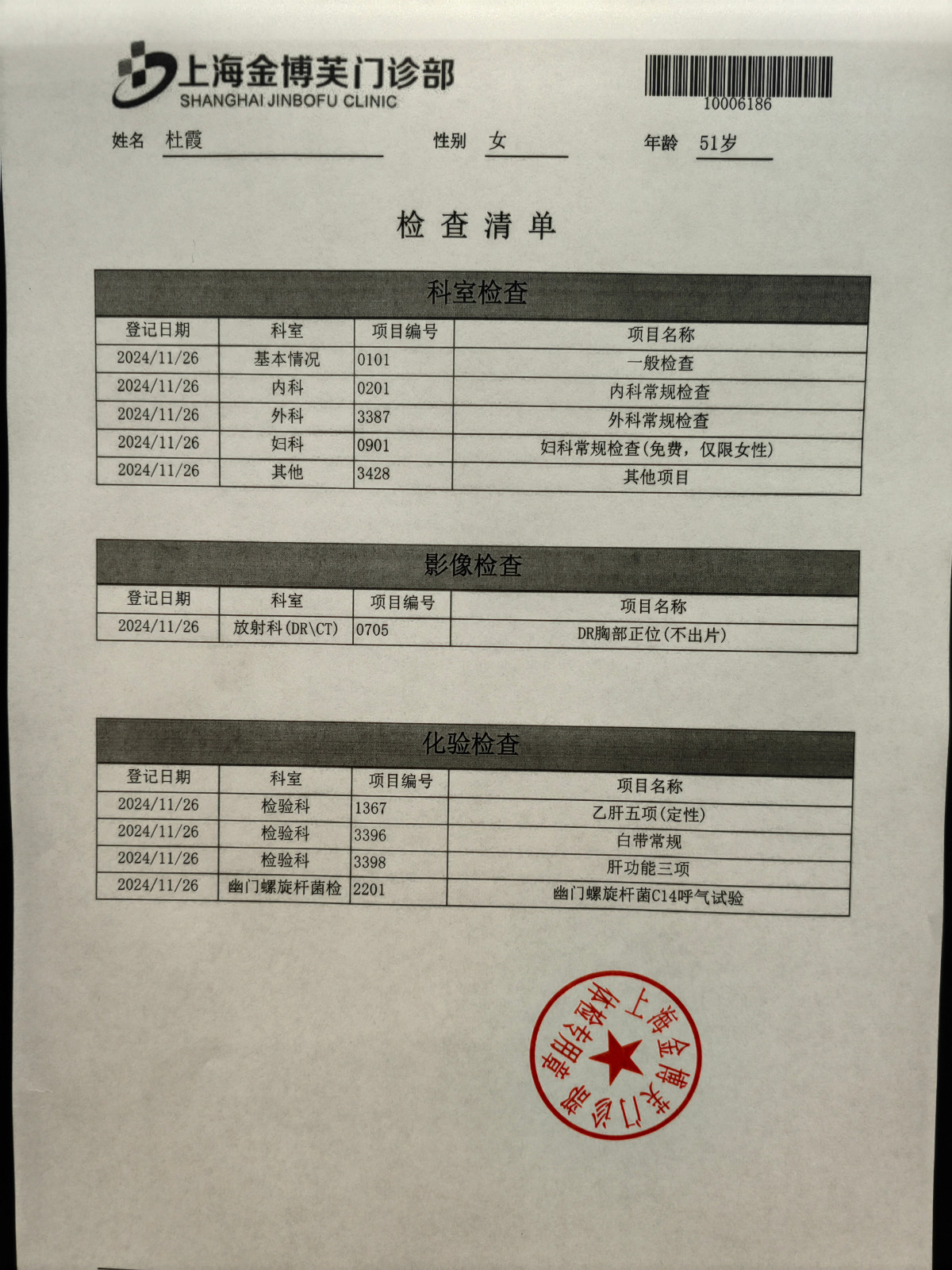 上海金博芙门诊部
SHANGHAI JINBOFU CLINIC

10006186

姓名 杜霞 性别 女 年龄 51岁

检 查 清 单

科室检查

| 登记日期 | 科室 | 项目编号 | 项目名称 |
|---|---|---|---|
| 2024/11/26 | 基本情况 | 0101 | 一般检查 |
| 2024/11/26 | 内科 | 0201 | 内科常规检查 |
| 2024/11/26 | 外科 | 3387 | 外科常规检查 |
| 2024/11/26 | 妇科 | 0901 | 妇科常规检查(免费，仅限女性) |
| 2024/11/26 | 其他 | 3428 | 其他项目 |

影像检查

| 登记日期 | 科室 | 项目编号 | 项目名称 |
|---|---|---|---|
| 2024/11/26 | 放射科(DR\CT) | 0705 | DR胸部正位(不出片) |

化验检查

| 登记日期 | 科室 | 项目编号 | 项目名称 |
|---|---|---|---|
| 2024/11/26 | 检验科 | 1367 | 乙肝五项(定性) |
| 2024/11/26 | 检验科 | 3396 | 白带常规 |
| 2024/11/26 | 检验科 | 3398 | 肝功能三项 |
| 2024/11/26 | 幽门螺旋杆菌检 | 2201 | 幽门螺旋杆菌C14呼气试验 |

上海金博芙门诊部 体检专用章